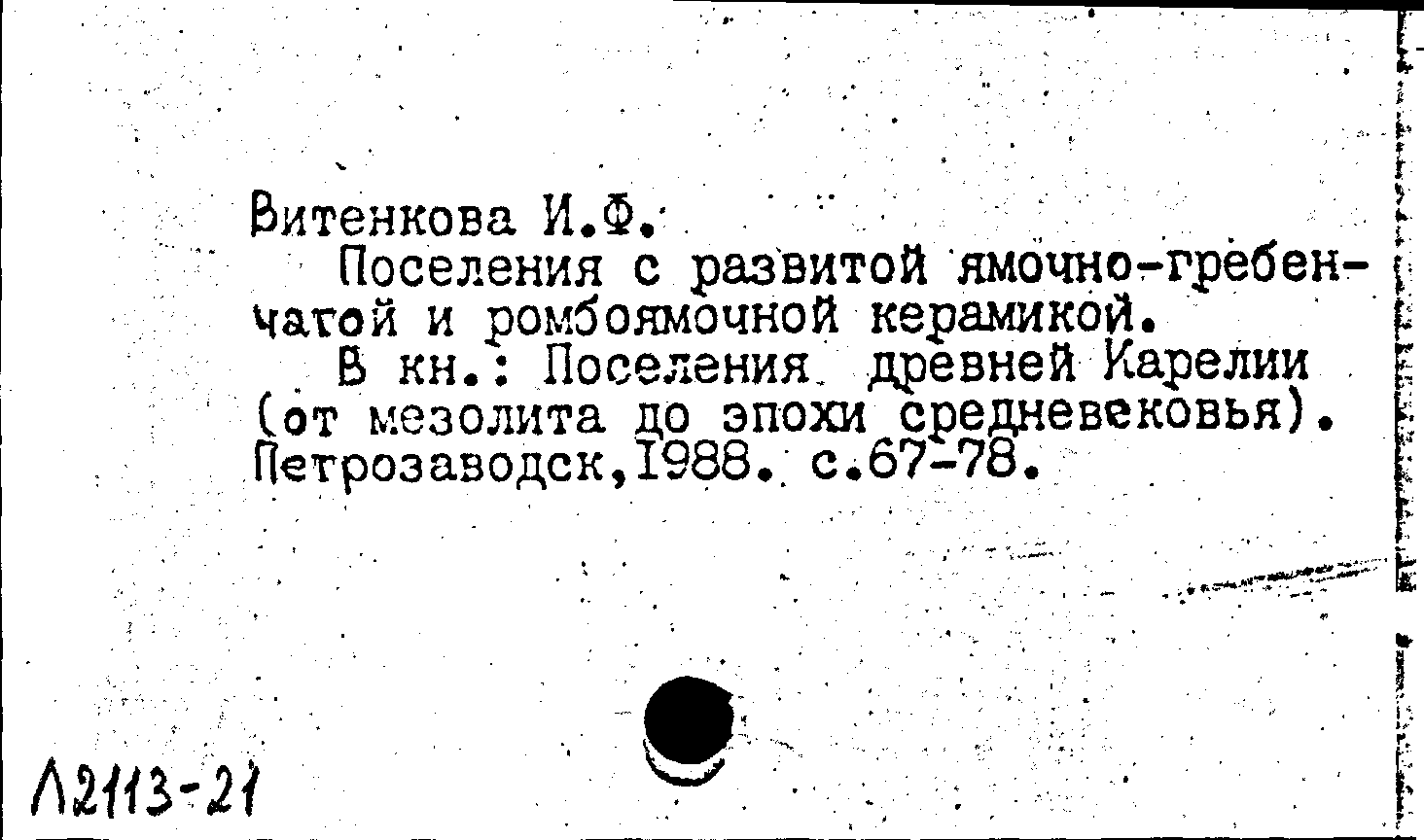 Витенкова И.Ф.

Поселения с развитой ямочно-гребенчатой и ромбоямочной керамикой.

В кн.: Поселения древней Карелии (от мезолита до эпохи средневековья). Петрозаводск,1988. с.67-78.

Л2113-21